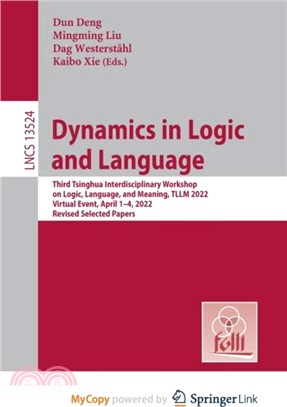 Dun Deng
Mingming Liu
Dag Westerståhl
Kaibo Xie (Eds.)

LNCS 13524

Dynamics in Logic and Language

Third Tsinghua Interdisciplinary Workshop on Logic, Language, and Meaning, TLLM 2022
Virtual Event, April 1–4, 2022
Revised Selected Papers

folli

MyCopy powered by Springer Link